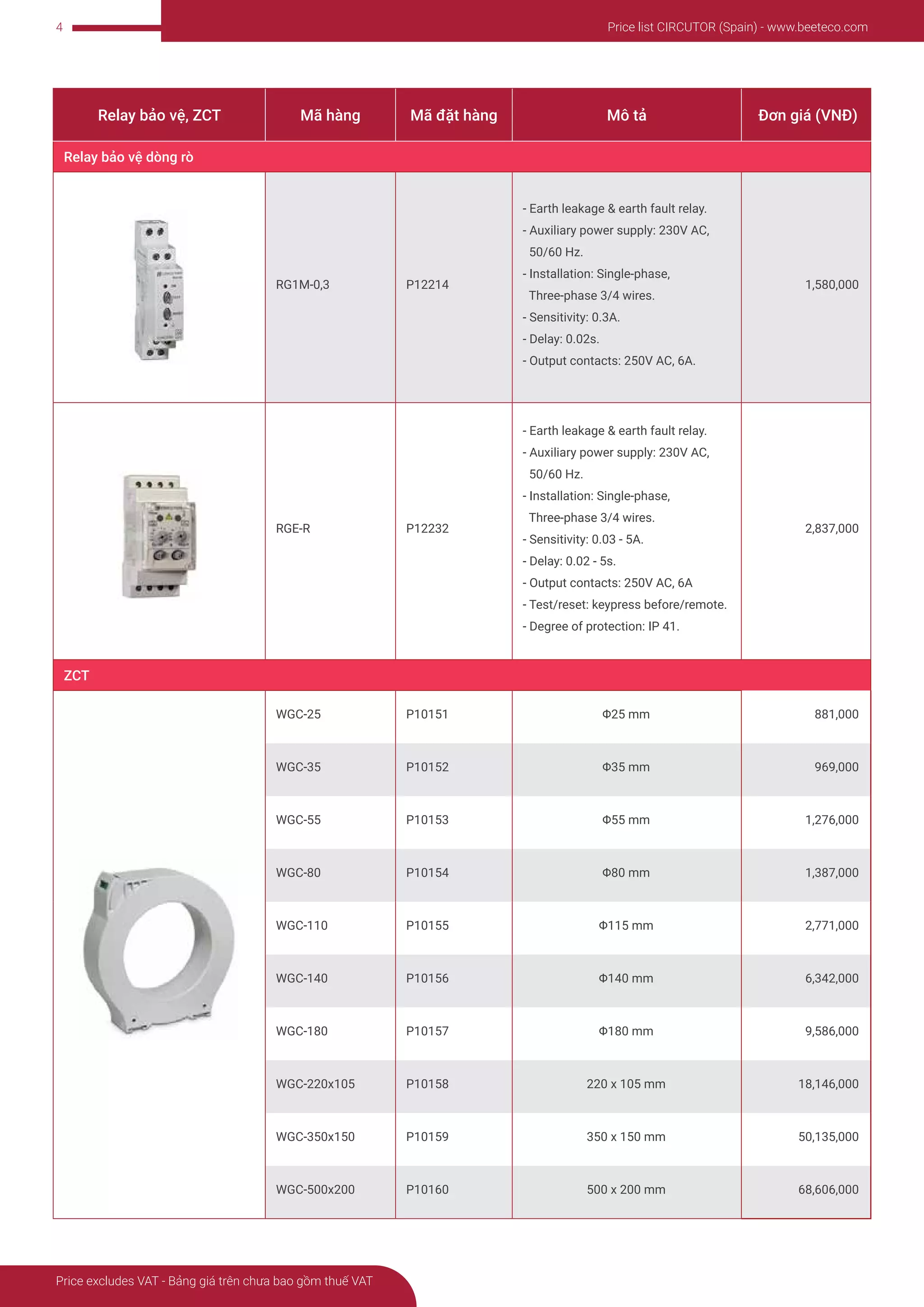 4

Price list CIRCUTOR (Spain) - www.beeteco.com

| Relay bảo vệ, ZCT | Mã hàng | Mã đặt hàng | Mô tả | Đơn giá (VNĐ) |
|---|---|---|---|---|
| Relay bảo vệ dòng rò | | | | |
| | RG1M-0,3 | P12214 | - Earth leakage & earth fault relay. - Auxiliary power supply: 230V AC, 50/60 Hz. - Installation: Single-phase, Three-phase 3/4 wires. - Sensitivity: 0.3A. - Delay: 0.02s. - Output contacts: 250V AC, 6A. | 1,580,000 |
| | RGE-R | P12232 | - Earth leakage & earth fault relay. - Auxiliary power supply: 230V AC, 50/60 Hz. - Installation: Single-phase, Three-phase 3/4 wires. - Sensitivity: 0.03 - 5A. - Delay: 0.02 - 5s. - Output contacts: 250V AC, 6A - Test/reset: keypress before/remote. - Degree of protection: IP 41. | 2,837,000 |
| ZCT | | | | |
| | WGC-25 | P10151 | Φ25 mm | 881,000 |
| | WGC-35 | P10152 | Φ35 mm | 969,000 |
| | WGC-55 | P10153 | Φ55 mm | 1,276,000 |
| | WGC-80 | P10154 | Φ80 mm | 1,387,000 |
| | WGC-110 | P10155 | Φ115 mm | 2,771,000 |
| | WGC-140 | P10156 | Φ140 mm | 6,342,000 |
| | WGC-180 | P10157 | Φ180 mm | 9,586,000 |
| | WGC-220x105 | P10158 | 220 x 105 mm | 18,146,000 |
| | WGC-350x150 | P10159 | 350 x 150 mm | 50,135,000 |
| | WGC-500x200 | P10160 | 500 x 200 mm | 68,606,000 |

Price excludes VAT - Bảng giá trên chưa bao gồm thuế VAT